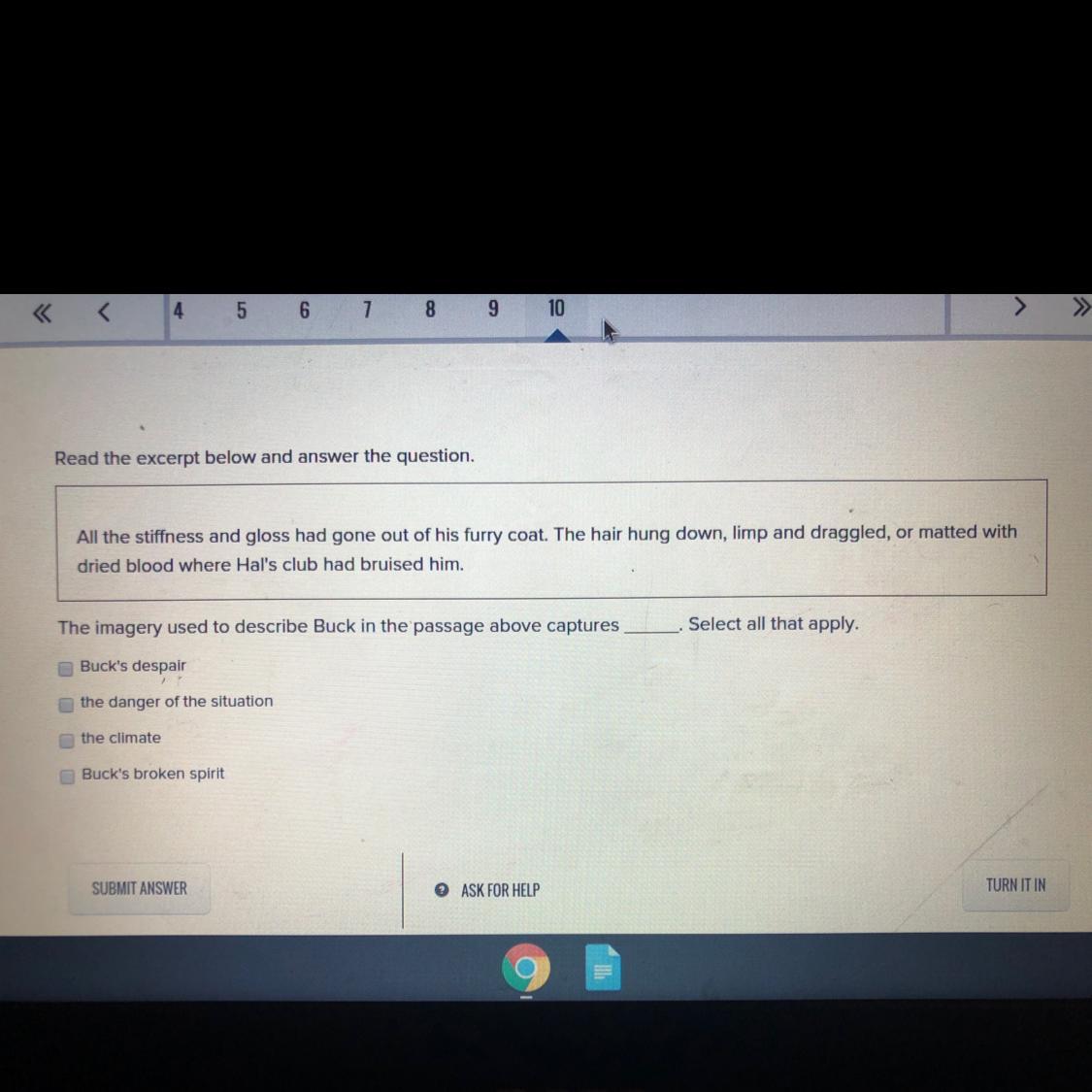 « < 4 5 6 7 8 9 10 > »

Read the excerpt below and answer the question.

All the stiffness and gloss had gone out of his furry coat. The hair hung down, limp and draggled, or matted with dried blood where Hal's club had bruised him.

The imagery used to describe Buck in the passage above captures ____. Select all that apply.

☐ Buck's despair
☐ the danger of the situation
☐ the climate
☐ Buck's broken spirit

SUBMIT ANSWER

ASK FOR HELP

TURN IT IN